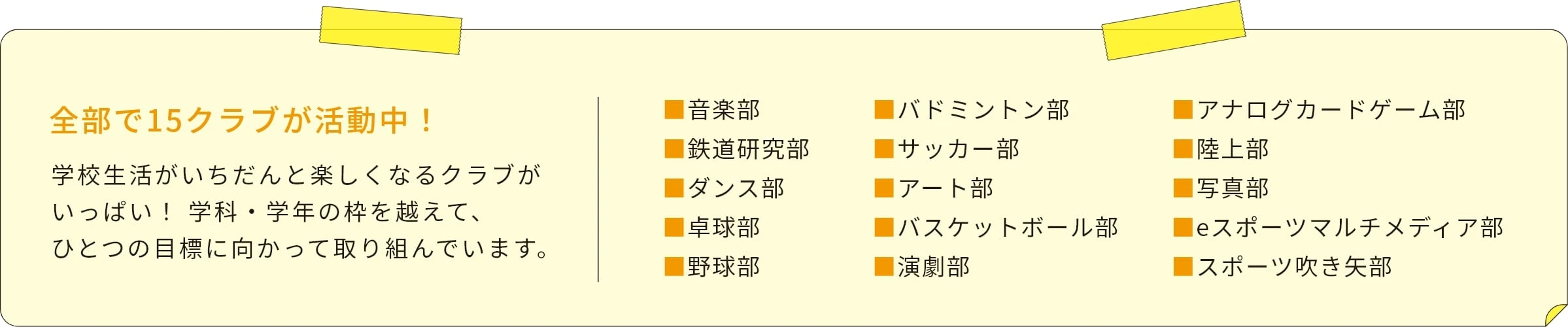 全部で15クラブが活動中！

学校生活がいちだんと楽しくなるクラブがいっぱい！ 学科・学年の枠を越えて、ひとつの目標に向かって取り組んでいます。

■音楽部
■鉄道研究部
■ダンス部
■卓球部
■野球部

■バドミントン部
■サッカー部
■アート部
■バスケットボール部
■演劇部

■アナログカードゲーム部
■陸上部
■写真部
■eスポーツマルチメディア部
■スポーツ吹き矢部